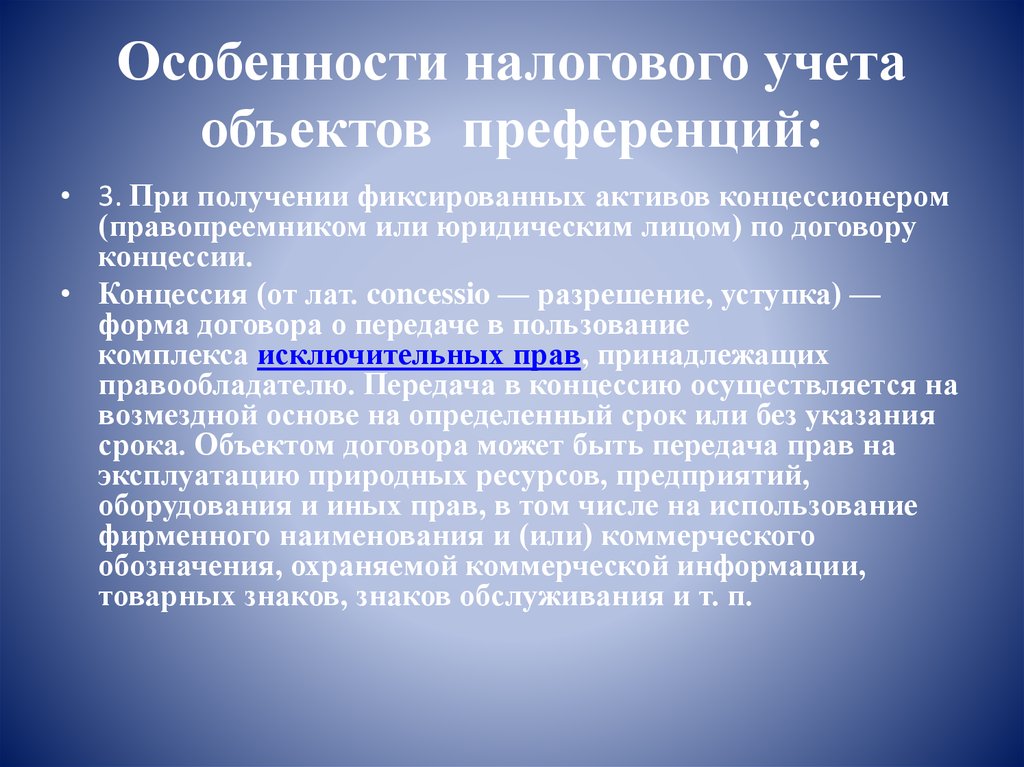 Особенности налогового учета объектов преференций:

• 3. При получении фиксированных активов концессионером (правопреемником или юридическим лицом) по договору концессии.

• Концессия (от лат. concessio — разрешение, уступка) — форма договора о передаче в пользование комплекса исключительных прав, принадлежащих правообладателю. Передача в концессию осуществляется на возмездной основе на определенный срок или без указания срока. Объектом договора может быть передача прав на эксплуатацию природных ресурсов, предприятий, оборудования и иных прав, в том числе на использование фирменного наименования и (или) коммерческого обозначения, охраняемой коммерческой информации, товарных знаков, знаков обслуживания и т. п.